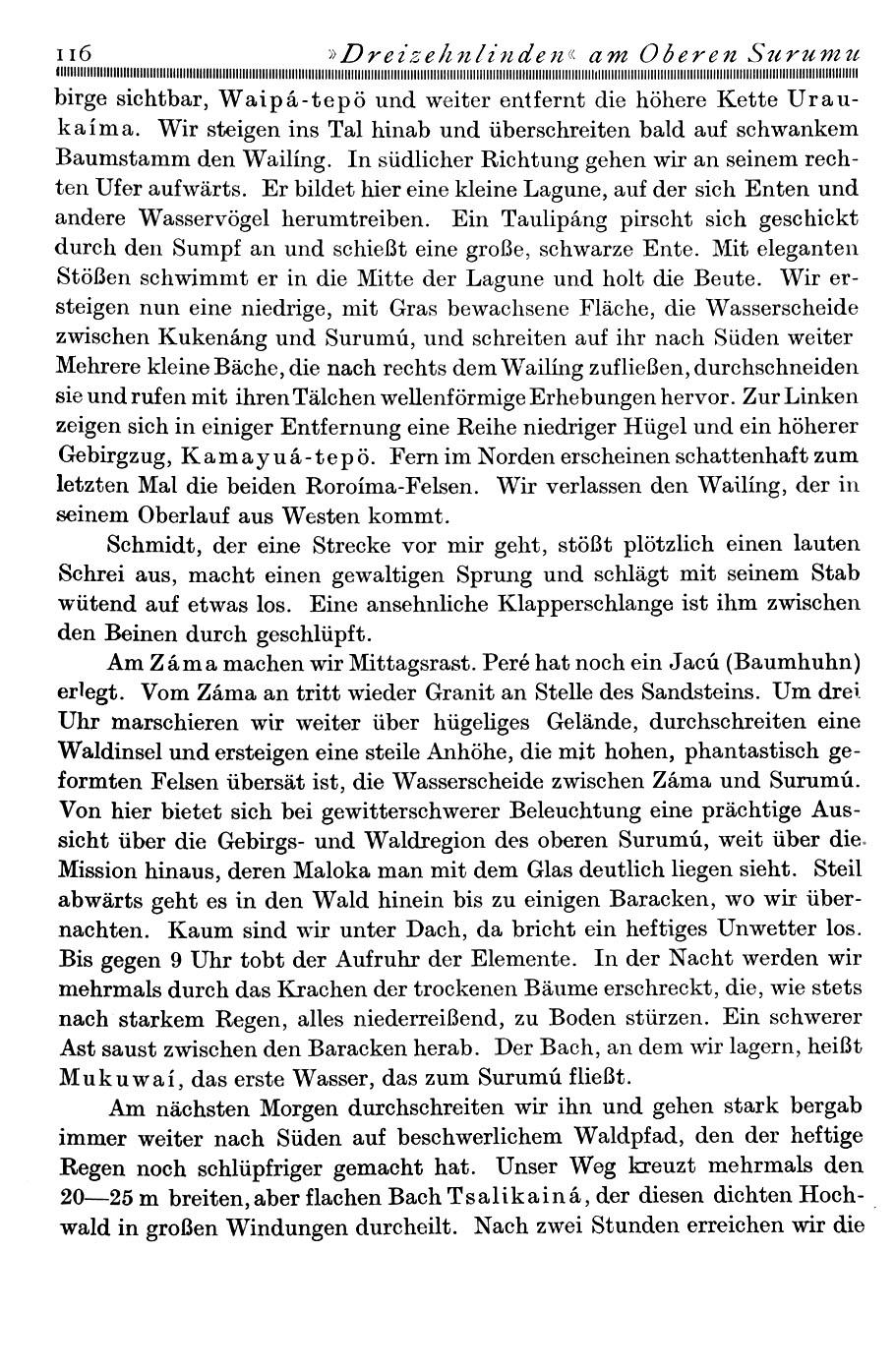 116 »Dreizehnlinden« am Oberen Surumu

birge sichtbar, Waipá-tepö und weiter entfernt die höhere Kette Uraukaíma. Wir steigen ins Tal hinab und überschreiten bald auf schwankem Baumstamm den Wailíng. In südlicher Richtung gehen wir an seinem rechten Ufer aufwärts. Er bildet hier eine kleine Lagune, auf der sich Enten und andere Wasservögel herumtreiben. Ein Taulipáng pirscht sich geschickt durch den Sumpf an und schießt eine große, schwarze Ente. Mit eleganten Stößen schwimmt er in die Mitte der Lagune und holt die Beute. Wir ersteigen nun eine niedrige, mit Gras bewachsene Fläche, die Wasserscheide zwischen Kukenáng und Surumú, und schreiten auf ihr nach Süden weiter Mehrere kleine Bäche, die nach rechts dem Wailíng zufließen, durchschneiden sie und rufen mit ihren Tälchen wellenförmige Erhebungen hervor. Zur Linken zeigen sich in einiger Entfernung eine Reihe niedriger Hügel und ein höherer Gebirgzug, Kamayuá-tepö. Fern im Norden erscheinen schattenhaft zum letzten Mal die beiden Roroíma-Felsen. Wir verlassen den Wailíng, der in seinem Oberlauf aus Westen kommt.

Schmidt, der eine Strecke vor mir geht, stößt plötzlich einen lauten Schrei aus, macht einen gewaltigen Sprung und schlägt mit seinem Stab wütend auf etwas los. Eine ansehnliche Klapperschlange ist ihm zwischen den Beinen durch geschlüpft.

Am Záma machen wir Mittagsrast. Peré hat noch ein Jacú (Baumhuhn) erlegt. Vom Záma an tritt wieder Granit an Stelle des Sandsteins. Um drei Uhr marschieren wir weiter über hügeliges Gelände, durchschreiten eine Waldinsel und ersteigen eine steile Anhöhe, die mit hohen, phantastisch geformten Felsen übersät ist, die Wasserscheide zwischen Záma und Surumú. Von hier bietet sich bei gewitterschwerer Beleuchtung eine prächtige Aussicht über die Gebirgs- und Waldregion des oberen Surumú, weit über die Mission hinaus, deren Maloka man mit dem Glas deutlich liegen sieht. Steil abwärts geht es in den Wald hinein bis zu einigen Baracken, wo wir übernachten. Kaum sind wir unter Dach, da bricht ein heftiges Unwetter los. Bis gegen 9 Uhr tobt der Aufruhr der Elemente. In der Nacht werden wir mehrmals durch das Krachen der trockenen Bäume erschreckt, die, wie stets nach starkem Regen, alles niederreißend, zu Boden stürzen. Ein schwerer Ast saust zwischen den Baracken herab. Der Bach, an dem wir lagern, heißt Mukuwaí, das erste Wasser, das zum Surumú fließt.

Am nächsten Morgen durchschreiten wir ihn und gehen stark bergab immer weiter nach Süden auf beschwerlichem Waldpfad, den der heftige Regen noch schlüpfriger gemacht hat. Unser Weg kreuzt mehrmals den 20—25 m breiten, aber flachen Bach Tsalikainá, der diesen dichten Hochwald in großen Windungen durcheilt. Nach zwei Stunden erreichen wir die